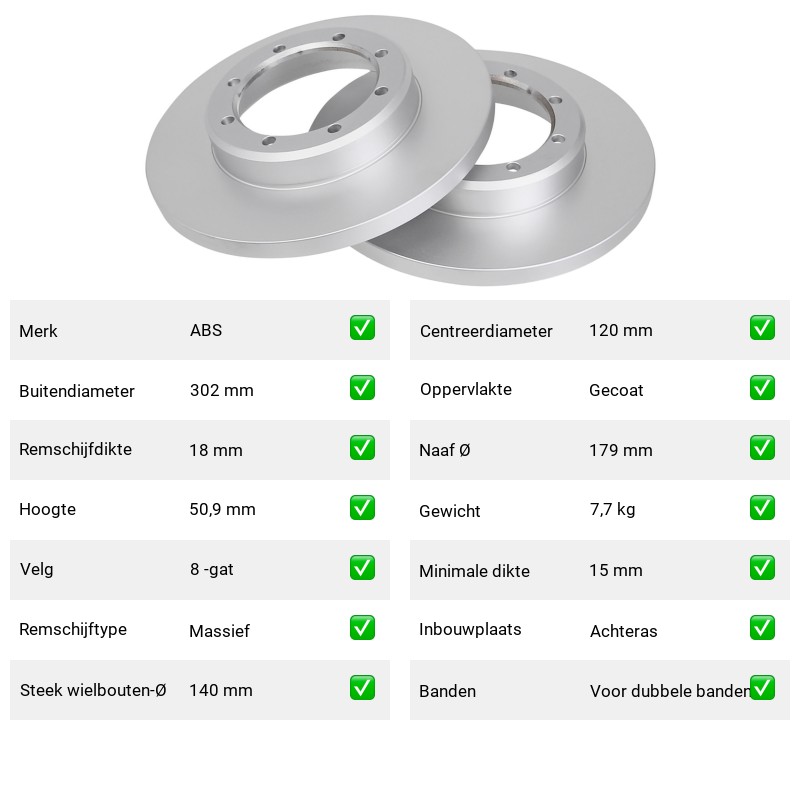 | Merk | ABS | ✅ |
|---|---|---|
| Buitendiameter | 302 mm | ✅ |
| Remschijfdikte | 18 mm | ✅ |
| Hoogte | 50,9 mm | ✅ |
| Velg | 8 -gat | ✅ |
| Remschijftype | Massief | ✅ |
| Steek wielbouten-Ø | 140 mm | ✅ |

| Centreerdiameter | 120 mm | ✅ |
|---|---|---|
| Oppervlakte | Gecoat | ✅ |
| Naaf Ø | 179 mm | ✅ |
| Gewicht | 7,7 kg | ✅ |
| Minimale dikte | 15 mm | ✅ |
| Inbouwplaats | Achteras | ✅ |
| Banden | Voor dubbele banden | ✅ |